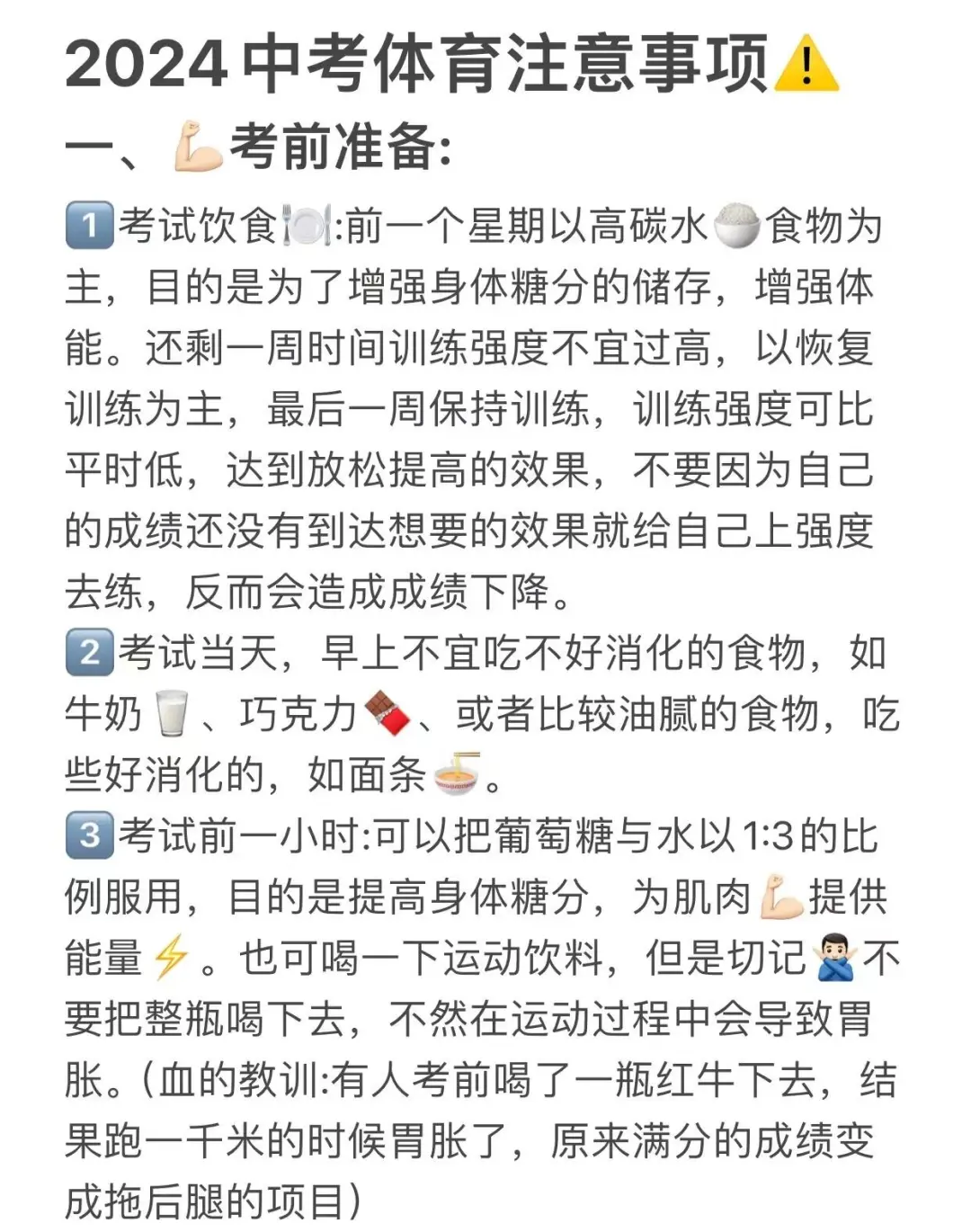 2024中考体育注意事项⚠️
一、💪考前准备:

1️⃣考试饮食🍽️:前一个星期以高碳水🍚食物为主，目的是为了增强身体糖分的储存，增强体能。还剩一周时间训练强度不宜过高，以恢复训练为主，最后一周保持训练，训练强度可比平时低，达到放松提高的效果，不要因为自己的成绩还没有到达想要的效果就给自己上强度去练，反而会造成成绩下降。
2️⃣考试当天，早上不宜吃不好消化的食物，如牛奶🥛、巧克力🍫、或者比较油腻的食物，吃些好消化的，如面条🍜。
3️⃣考试前一小时:可以把葡萄糖与水以1:3的比例服用，目的是提高身体糖分，为肌肉💪提供能量⚡。也可喝一下运动饮料，但是切记🙅不要把整瓶喝下去，不然在运动过程中会导致胃胀。(血的教训:有人考前喝了一瓶红牛下去，结果跑一千米的时候胃胀了，原来满分的成绩变成拖后腿的项目)